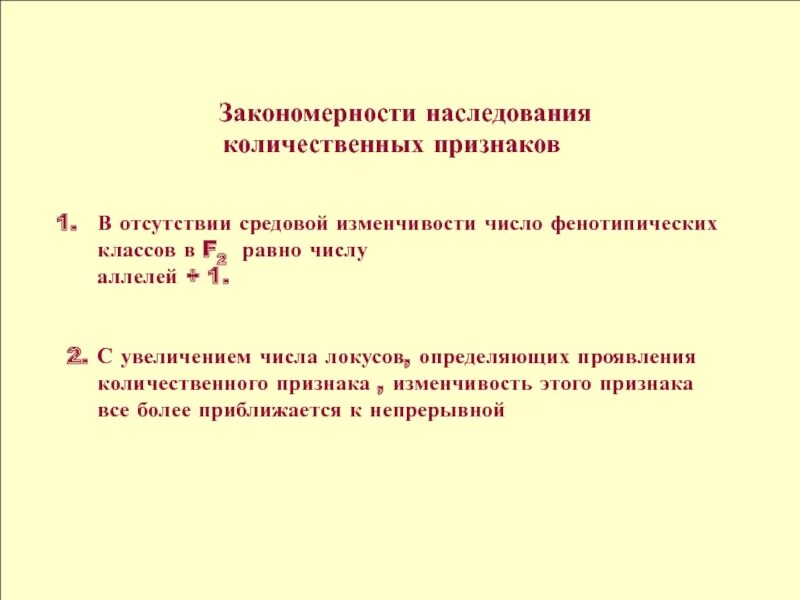 Закономерности наследования количественных признаков

1. В отсутствии средовой изменчивости число фенотипических классов в $F_2$ равно числу аллелей + 1.

2. С увеличением числа локусов, определяющих проявления количественного признака , изменчивость этого признака все более приближается к непрерывной